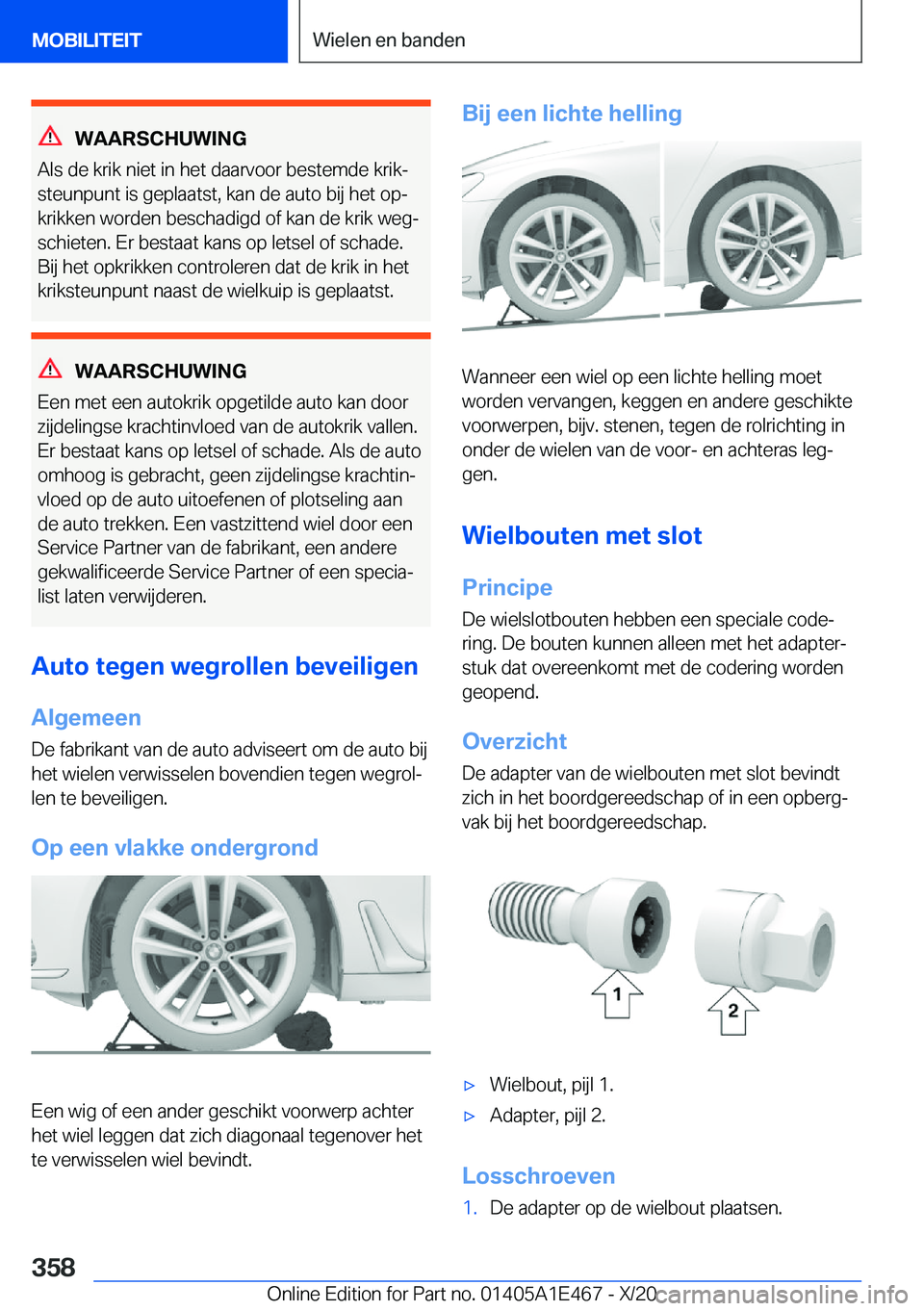 MOBILITEIT

Wielen en banden

WAARSCHUWING

Als de krik niet in het daarvoor bestemde kriksteunpunt is geplaatst, kan de auto bij het opkrikken worden beschadigd of kan de krik wegschieten. Er bestaat kans op letsel of schade. Bij het opkrikken controleren dat de krik in het kriksteunpunt naast de wielkuip is geplaatst.

WAARSCHUWING

Een met een autokrik opgetilde auto kan door zijdelingse krachtinvloed van de autokrik vallen. Er bestaat kans op letsel of schade. Als de auto omhoog is gebracht, geen zijdelingse krachtinvloed op de auto uitoefenen of plotseling aan de auto trekken. Een vastzittend wiel door een Service Partner van de fabrikant, een andere gekwalificeerde Service Partner of een specialist laten verwijderen.

Auto tegen wegrollen beveiligen

Algemeen

De fabrikant van de auto adviseert om de auto bij het wielen verwisselen bovendien tegen wegrollen te beveiligen.

Op een vlakke ondergrond

Een wig of een ander geschikt voorwerp achter het wiel leggen dat zich diagonaal tegenover het te verwisselen wiel bevindt.

Bij een lichte helling

Wanneer een wiel op een lichte helling moet worden vervangen, keggen en andere geschikte voorwerpen, bijv. stenen, tegen de rolrichting in onder de wielen van de voor- en achteras leggen.

Wielbouten met slot

Principe

De wielslotbouten hebben een speciale codering. De bouten kunnen alleen met het adapterstuk dat overeenkomt met de codering worden geopend.

Overzicht

De adapter van de wielbouten met slot bevindt zich in het boordgereedschap of in een opbergvak bij het boordgereedschap.

1

2

▷ Wielbout, pijl 1.
▷ Adapter, pijl 2.

Losschroeven

1. De adapter op de wielbout plaatsen.

358

Online Edition for Part no. 01405A1E467 - X/20

carmanualsonline.info